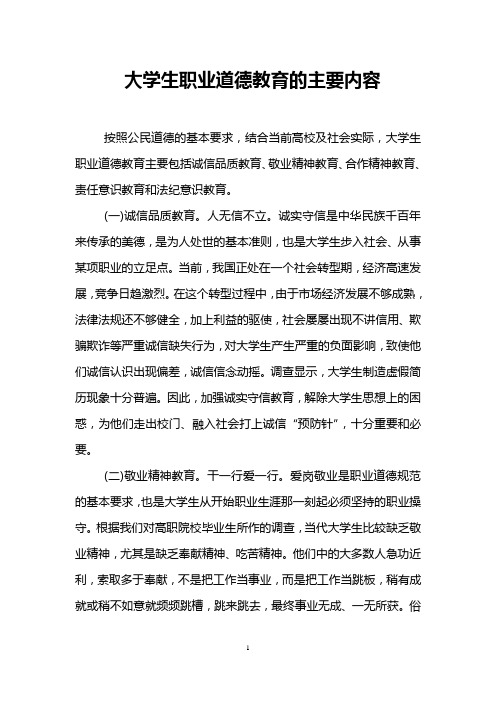 大学生职业道德教育的主要内容

按照公民道德的基本要求，结合当前高校及社会实际，大学生职业道德教育主要包括诚信品质教育、敬业精神教育、合作精神教育、责任意识教育和法纪意识教育。

(一)诚信品质教育。人无信不立。诚实守信是中华民族千百年来传承的美德，是为人处世的基本准则，也是大学生步入社会、从事某项职业的立足点。当前，我国正处在一个社会转型期，经济高速发展，竞争日趋激烈。在这个转型过程中，由于市场经济发展不够成熟，法律法规还不够健全，加上利益的驱使，社会屡屡出现不讲信用、欺骗欺诈等严重诚信缺失行为，对大学生产生严重的负面影响，致使他们诚信认识出现偏差，诚信信念动摇。调查显示，大学生制造虚假简历现象十分普遍。因此，加强诚实守信教育，解除大学生思想上的困惑，为他们走出校门、融入社会打上诚信“预防针”，十分重要和必要。

(二)敬业精神教育。干一行爱一行。爱岗敬业是职业道德规范的基本要求，也是大学生从开始职业生涯那一刻起必须坚持的职业操守。根据我们对高职院校毕业生所作的调查，当代大学生比较缺乏敬业精神，尤其是缺乏奉献精神、吃苦精神。他们中的大多数人急功近利，索取多于奉献，不是把工作当事业，而是把工作当跳板，稍有成就或稍不如意就频频跳槽，跳来跳去，最终事业无成、一无所获。俗

1